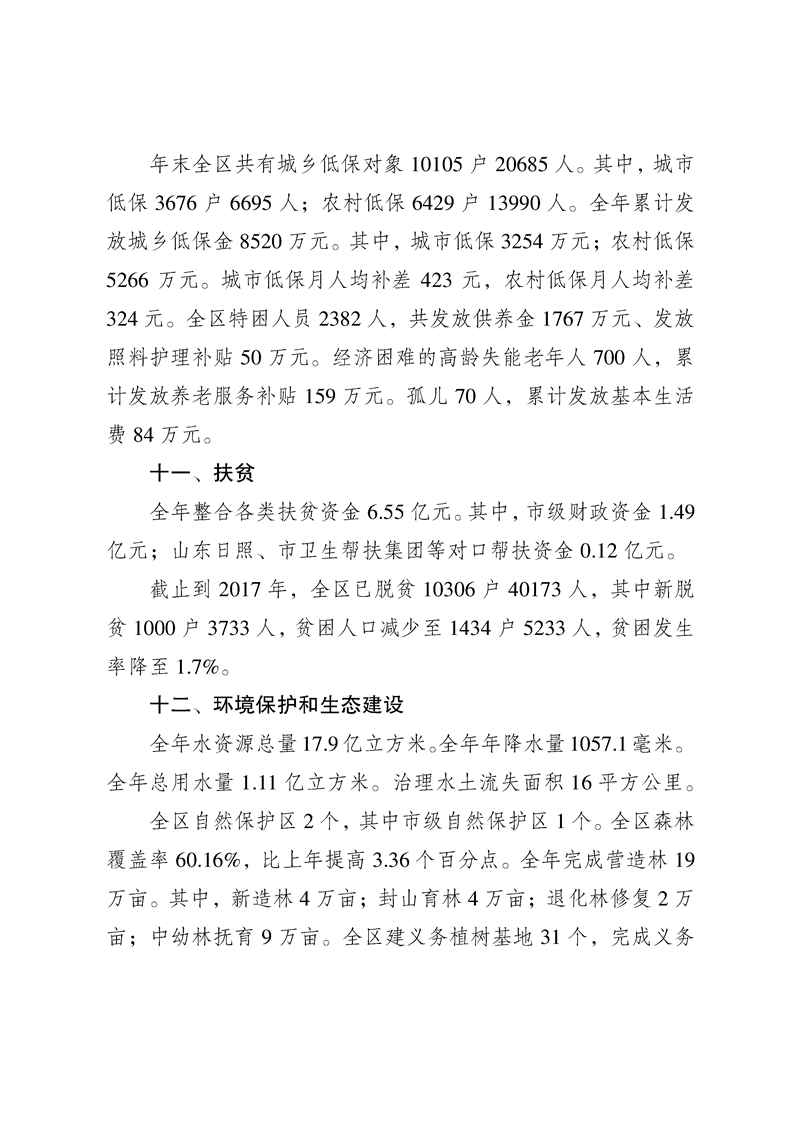 年末全区共有城乡低保对象 10105 户 20685 人。其中，城市低保 3676 户 6695 人；农村低保 6429 户 13990 人。全年累计发放城乡低保金 8520 万元。其中，城市低保 3254 万元；农村低保 5266 万元。城市低保月人均补差 423 元，农村低保月人均补差 324 元。全区特困人员 2382 人，共发放供养金 1767 万元、发放照料护理补贴 50 万元。经济困难的高龄失能老年人 700 人，累计发放养老服务补贴 159 万元。孤儿 70 人，累计发放基本生活费 84 万元。

十一、扶贫

全年整合各类扶贫资金 6.55 亿元。其中，市级财政资金 1.49 亿元；山东日照、市卫生帮扶集团等对口帮扶资金 0.12 亿元。

截止到 2017 年，全区已脱贫 10306 户 40173 人，其中新脱贫 1000 户 3733 人，贫困人口减少至 1434 户 5233 人，贫困发生率降至 1.7%。

十二、环境保护和生态建设

全年水资源总量 17.9 亿立方米。全年年降水量 1057.1 毫米。全年总用水量 1.11 亿立方米。治理水土流失面积 16 平方公里。

全区自然保护区 2 个，其中市级自然保护区 1 个。全区森林覆盖率 60.16%，比上年提高 3.36 个百分点。全年完成营造林 19 万亩。其中，新造林 4 万亩；封山育林 4 万亩；退化林修复 2 万亩；中幼林抚育 9 万亩。全区建义务植树基地 31 个，完成义务